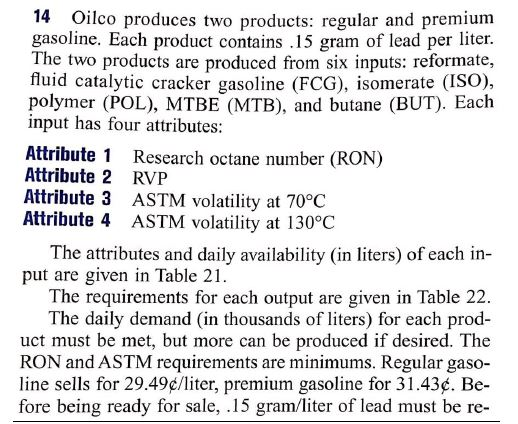 **14** Oilco produces two products: regular and premium gasoline. Each product contains .15 gram of lead per liter. The two products are produced from six inputs: reformate, fluid catalytic cracker gasoline (FCG), isomerate (ISO), polymer (POL), MTBE (MTB), and butane (BUT). Each input has four attributes:

**Attribute 1** Research octane number (RON)
**Attribute 2** RVP
**Attribute 3** ASTM volatility at 70°C
**Attribute 4** ASTM volatility at 130°C

The attributes and daily availability (in liters) of each input are given in Table 21.

The requirements for each output are given in Table 22.

The daily demand (in thousands of liters) for each product must be met, but more can be produced if desired. The RON and ASTM requirements are minimums. Regular gasoline sells for 29.49¢/liter, premium gasoline for 31.43¢. Before being ready for sale, .15 gram/liter of lead must be re-